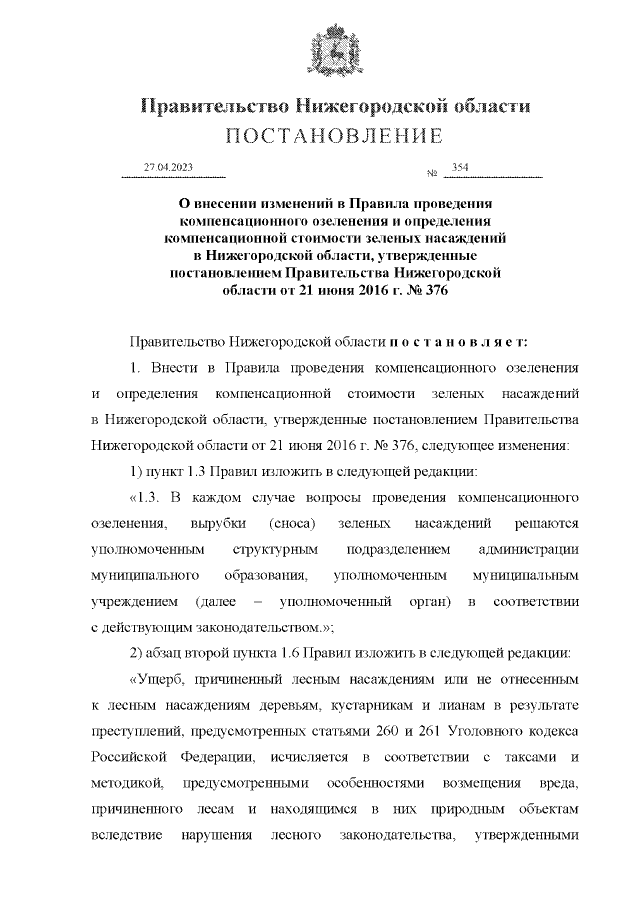 Правительство Нижегородской области
ПОСТАНОВЛЕНИЕ

27.04.2023 № 354

О внесении изменений в Правила проведения компенсационного озеленения и определения компенсационной стоимости зеленых насаждений в Нижегородской области, утвержденные постановлением Правительства Нижегородской области от 21 июня 2016 г. № 376

Правительство Нижегородской области п о с т а н о в л я е т:

1. Внести в Правила проведения компенсационного озеленения и определения компенсационной стоимости зеленых насаждений в Нижегородской области, утвержденные постановлением Правительства Нижегородской области от 21 июня 2016 г. № 376, следующее изменения:

1) пункт 1.3 Правил изложить в следующей редакции:

«1.3. В каждом случае вопросы проведения компенсационного озеленения, вырубки (сноса) зеленых насаждений решаются уполномоченным структурным подразделением администрации муниципального образования, уполномоченным муниципальным учреждением (далее – уполномоченный орган) в соответствии с действующим законодательством.»;

2) абзац второй пункта 1.6 Правил изложить в следующей редакции:

«Ущерб, причиненный лесным насаждениям или не отнесенным к лесным насаждениям деревьям, кустарникам и лианам в результате преступлений, предусмотренных статьями 260 и 261 Уголовного кодекса Российской Федерации, исчисляется в соответствии с таксами и методикой, предусмотренными особенностями возмещения вреда, причиненного лесам и находящимся в них природным объектам вследствие нарушения лесного законодательства, утвержденными